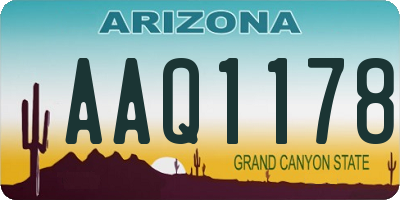 ARIZONA

AAQ1178

GRAND CANYON STATE